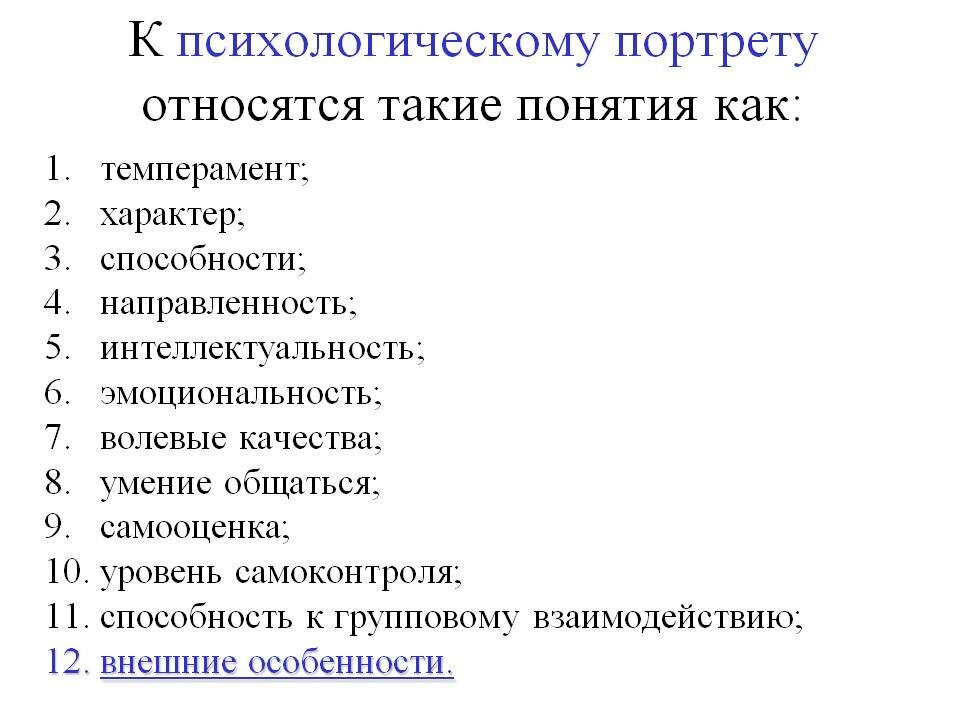 К психологическому портрету относятся такие понятия как:

1. темперамент;
2. характер;
3. способности;
4. направленность;
5. интеллектуальность;
6. эмоциональность;
7. волевые качества;
8. умение общаться;
9. самооценка;
10. уровень самоконтроля;
11. способность к групповому взаимодействию;
12. внешние особенности.